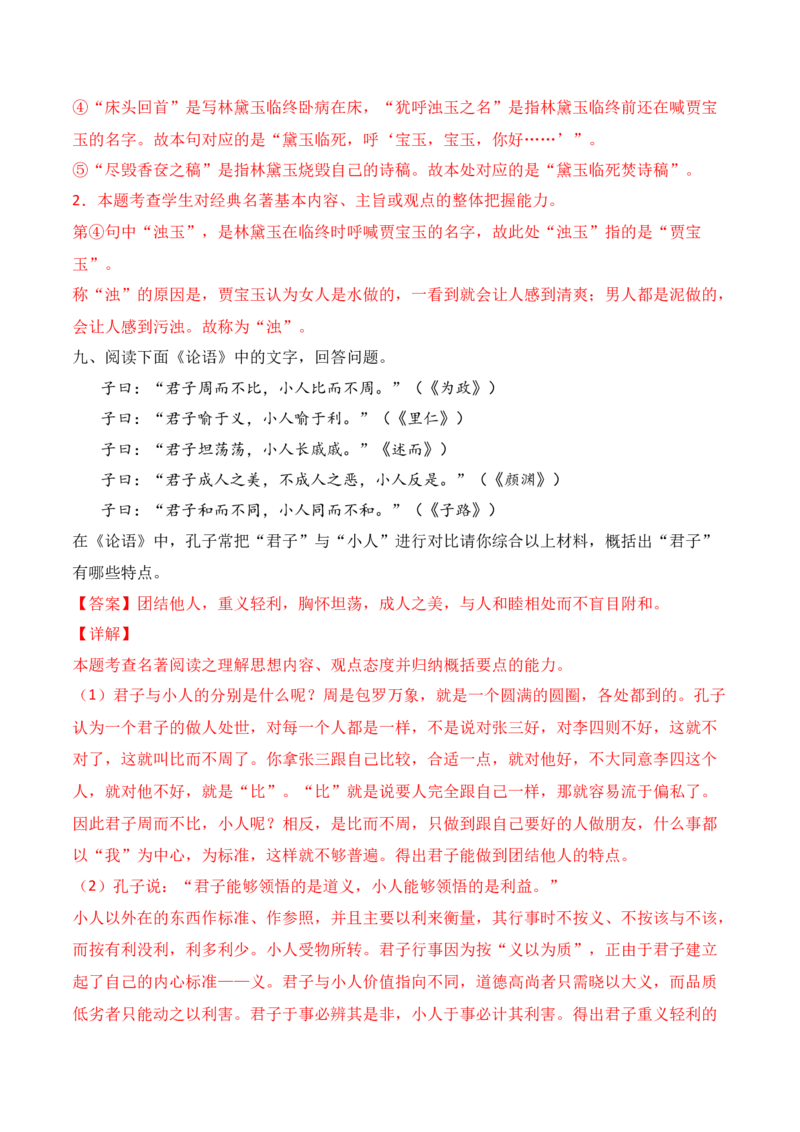 ④“床头回首”是写林黛玉临终卧病在床，“犹呼浊玉之名”是指林黛玉临终前还在喊贾宝玉的名字。故本句对应的是“黛玉临死，呼‘宝玉，宝玉，你好……’”。

⑤“尽毁香奁之稿”是指林黛玉烧毁自己的诗稿。故本处对应的是“黛玉临死焚诗稿”。

2．本题考查学生对经典名著基本内容、主旨或观点的整体把握能力。

第④句中“浊玉”，是林黛玉在临终时呼喊贾宝玉的名字，故此处“浊玉”指的是“贾宝玉”。

称“浊”的原因是，贾宝玉认为女人是水做的，一看到就会让人感到清爽；男人都是泥做的，会让人感到污浊。故称为“浊”。

九、阅读下面《论语》中的文字，回答问题。

子曰：“君子周而不比，小人比而不周。”（《为政》）

子曰：“君子喻于义，小人喻于利。”（《里仁》）

子曰：“君子坦荡荡，小人长戚戚。”《述而》）

子曰：“君子成人之美，不成人之恶，小人反是。”（《颜渊》）

子曰：“君子和而不同，小人同而不和。”（《子路》）

在《论语》中，孔子常把“君子”与“小人”进行对比请你综合以上材料，概括出“君子”有哪些特点。

【答案】团结他人，重义轻利，胸怀坦荡，成人之美，与人和睦相处而不盲目附和。

【详解】

本题考查名著阅读之理解思想内容、观点态度并归纳概括要点的能力。

（1）君子与小人的分别是什么呢？周是包罗万象，就是一个圆满的圆圈，各处都到的。孔子认为一个君子的做人处世，对每一个人都是一样，不是说对张三好，对李四则不好，这就不对了，这就叫比而不周了。你拿张三跟自己比较，合适一点，就对他好，不大同意李四这个人，就对他不好，就是“比”。“比”就是说要人完全跟自己一样，那就容易流于偏私了。因此君子周而不比，小人呢？相反，是比而不周，只做到跟自己要好的人做朋友，什么事都以“我”为中心，为标准，这样就不够普遍。得出君子能做到团结他人的特点。

（2）孔子说：“君子能够领悟的是道义，小人能够领悟的是利益。”

小人以外在的东西作标准、作参照，并且主要以利来衡量，其行事时不按义、不按该与不该，而按有利没利，利多利少。小人受物所转。君子行事因为按“义以为质”，正由于君子建立起了自己的内心标准——义。君子与小人价值指向不同，道德高尚者只需晓以大义，而品质低劣者只能动之以利害。君子于事必辨其是非，小人于事必计其利害。得出君子重义轻利的